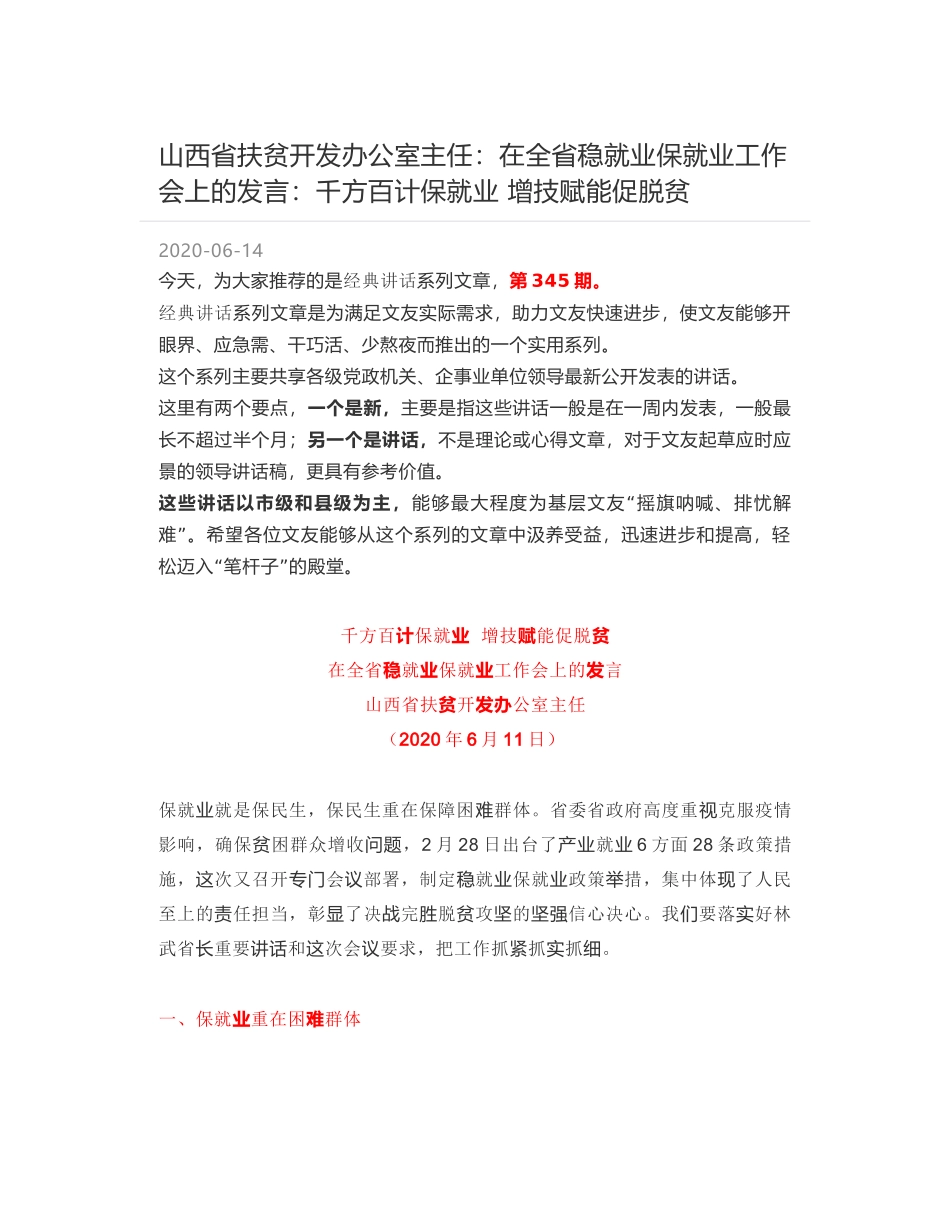 山西省扶贫开发办公室主任：在全省稳就业保就业工作会上的发言：千方百计保就业 增技赋能促脱贫

2020-06-14

今天，为大家推荐的是经典讲话系列文章，第 345 期。

经典讲话系列文章是为满足文友实际需求，助力文友快速进步，使文友能够开眼界、应急需、干巧活、少熬夜而推出的一个实用系列。

这个系列主要共享各级党政机关、企事业单位领导最新公开发表的讲话。

这里有两个要点，一个是新，主要是指这些讲话一般是在一周内发表，一般最长不超过半个月；另一个是讲话，不是理论或心得文章，对于文友起草应时应景的领导讲话稿，更具有参考价值。

这些讲话以市级和县级为主，能够最大程度为基层文友“摇旗呐喊、排忧解难”。希望各位文友能够从这个系列的文章中汲养受益，迅速进步和提高，轻松迈入“笔杆子”的殿堂。

千方百计保就业 增技赋能促脱贫

在全省稳就业保就业工作会上的发言

山西省扶贫开发办公室主任

（2020 年 6 月 11 日）

保就业就是保民生，保民生重在保障困难群体。省委省政府高度重视克服疫情影响，确保贫困群众增收问题，2 月 28 日出台了产业就业 6 方面 28 条政策措施，这次又召开专门会议部署，制定稳就业保就业政策举措，集中体现了人民至上的责任担当，彰显了决战完胜脱贫攻坚的坚强信心决心。我们要落实好林武省长重要讲话和这次会议要求，把工作抓紧抓实抓细。

一、保就业重在困难群体